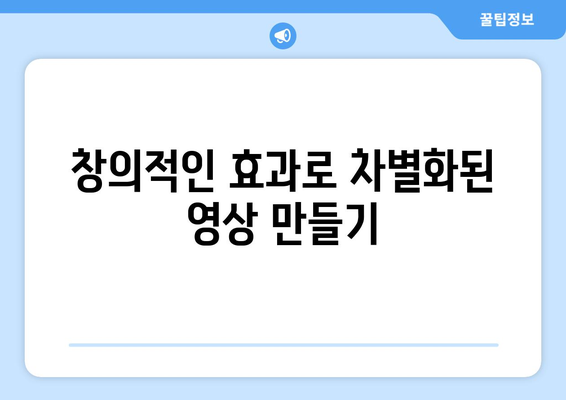 꿀팁정보

창의적인 효과로 차별화된 영상 만들기